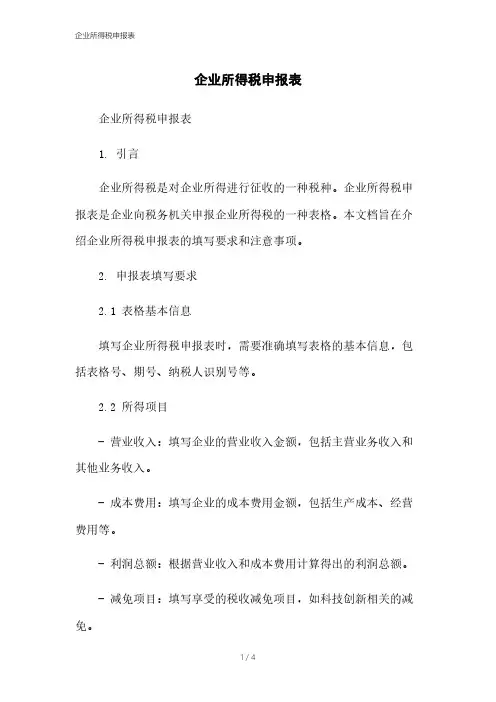 企业所得税申报表

企业所得税申报表

企业所得税申报表

1. 引言

企业所得税是对企业所得进行征收的一种税种。企业所得税申报表是企业向税务机关申报企业所得税的一种表格。本文档旨在介绍企业所得税申报表的填写要求和注意事项。

2. 申报表填写要求

2.1 表格基本信息

填写企业所得税申报表时，需要准确填写表格的基本信息，包括表格号、期号、纳税人识别号等。

2.2 所得项目

- 营业收入：填写企业的营业收入金额，包括主营业务收入和其他业务收入。

- 成本费用：填写企业的成本费用金额，包括生产成本、经营费用等。

- 利润总额：根据营业收入和成本费用计算得出的利润总额。

- 减免项目：填写享受的税收减免项目，如科技创新相关的减免。

1 / 4